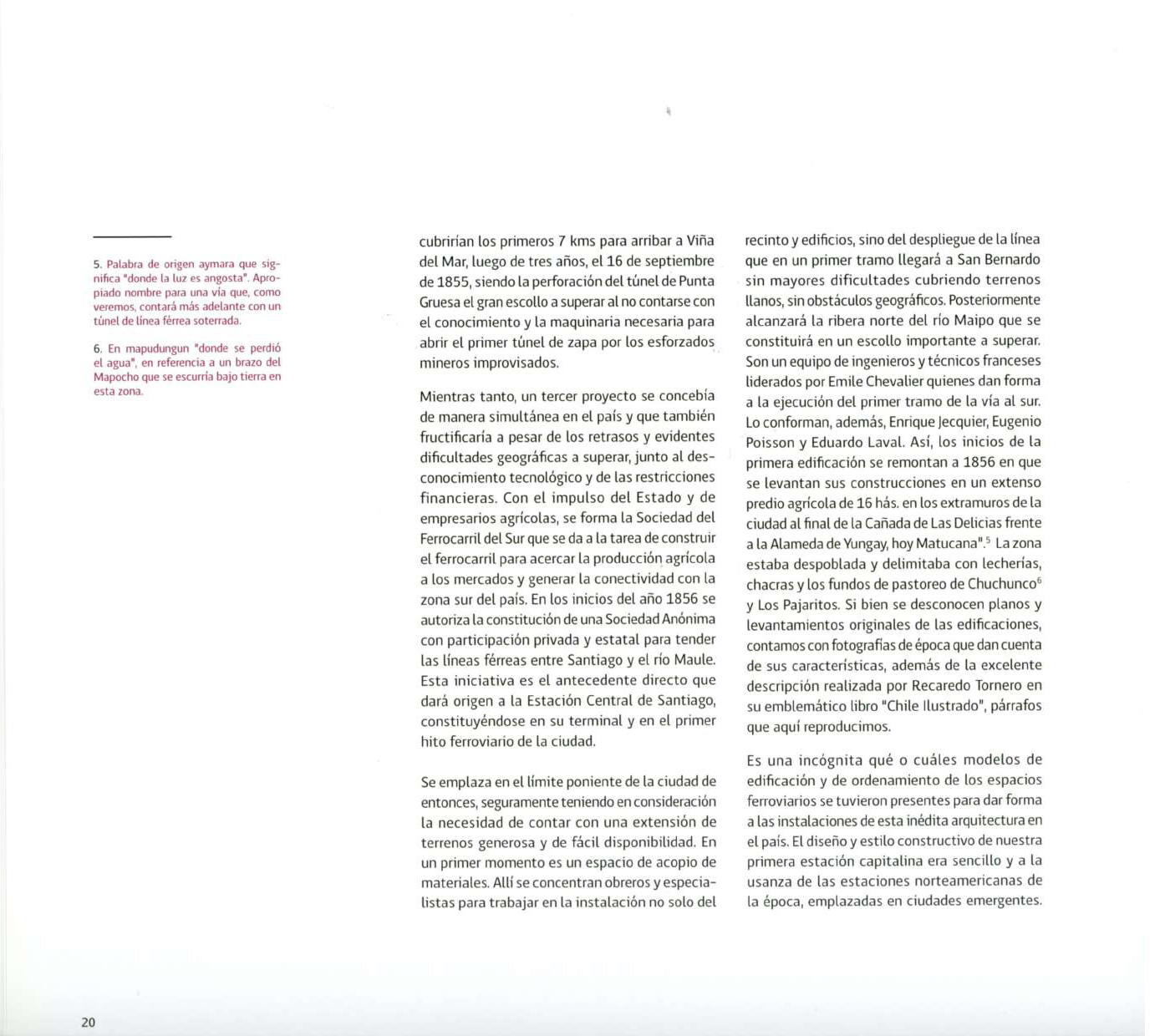 5. Palabra de origen aymara que significa "donde la luz es angosta". Apropiado nombre para una vía que, como veremos, contará más adelante con un túnel de línea férrea soterrada.

6. En mapudungun "donde se perdió el agua", en referencia a un brazo del Mapocho que se escurría bajo tierra en esta zona.

cubrirían los primeros 7 kms para arribar a Viña del Mar, luego de tres años, el 16 de septiembre de 1855, siendo la perforación del túnel de Punta Gruesa el gran escollo a superar al no contarse con el conocimiento y la maquinaria necesaria para abrir el primer túnel de zapa por los esforzados mineros improvisados.

Mientras tanto, un tercer proyecto se concebía de manera simultánea en el país y que también fructificaría a pesar de los retrasos y evidentes dificultades geográficas a superar, junto al desconocimiento tecnológico y de las restricciones financieras. Con el impulso del Estado y de empresarios agrícolas, se forma la Sociedad del Ferrocarril del Sur que se da a la tarea de construir el ferrocarril para acercar la producción agrícola a los mercados y generar la conectividad con la zona sur del país. En los inicios del año 1856 se autoriza la constitución de una Sociedad Anónima con participación privada y estatal para tender las líneas férreas entre Santiago y el río Maule. Esta iniciativa es el antecedente directo que dará origen a la Estación Central de Santiago, constituyéndose en su terminal y en el primer hito ferroviario de la ciudad.

Se emplaza en el límite poniente de la ciudad de entonces, seguramente teniendo en consideración la necesidad de contar con una extensión de terrenos generosa y de fácil disponibilidad. En un primer momento es un espacio de acopio de materiales. Allí se concentran obreros y especialistas para trabajar en la instalación no solo del recinto y edificios, sino del despliegue de la línea que en un primer tramo llegará a San Bernardo sin mayores dificultades cubriendo terrenos llanos, sin obstáculos geográficos. Posteriormente alcanzará la ribera norte del río Maipo que se constituirá en un escollo importante a superar. Son un equipo de ingenieros y técnicos franceses liderados por Emile Chevalier quienes dan forma a la ejecución del primer tramo de la vía al sur. Lo conforman, además, Enrique Jecquier, Eugenio Poisson y Eduardo Laval. Así, los inicios de la primera edificación se remontan a 1856 en que se levantan sus construcciones en un extenso predio agrícola de 16 hás. en los extramuros de la ciudad al final de la Cañada de Las Delicias frente a la Alameda de Yungay, hoy Matucana".$^5$ La zona estaba despoblada y delimitaba con lecherías, chacras y los fundos de pastoreo de Chuchunco$^6$ y Los Pajaritos. Si bien se desconocen planos y levantamientos originales de las edificaciones, contamos con fotografías de época que dan cuenta de sus características, además de la excelente descripción realizada por Recaredo Tornero en su emblemático libro "Chile Ilustrado", párrafos que aquí reproducimos.

Es una incógnita qué o cuáles modelos de edificación y de ordenamiento de los espacios ferroviarios se tuvieron presentes para dar forma a las instalaciones de esta inédita arquitectura en el país. El diseño y estilo constructivo de nuestra primera estación capitalina era sencillo y a la usanza de las estaciones norteamericanas de la época, emplazadas en ciudades emergentes.

20